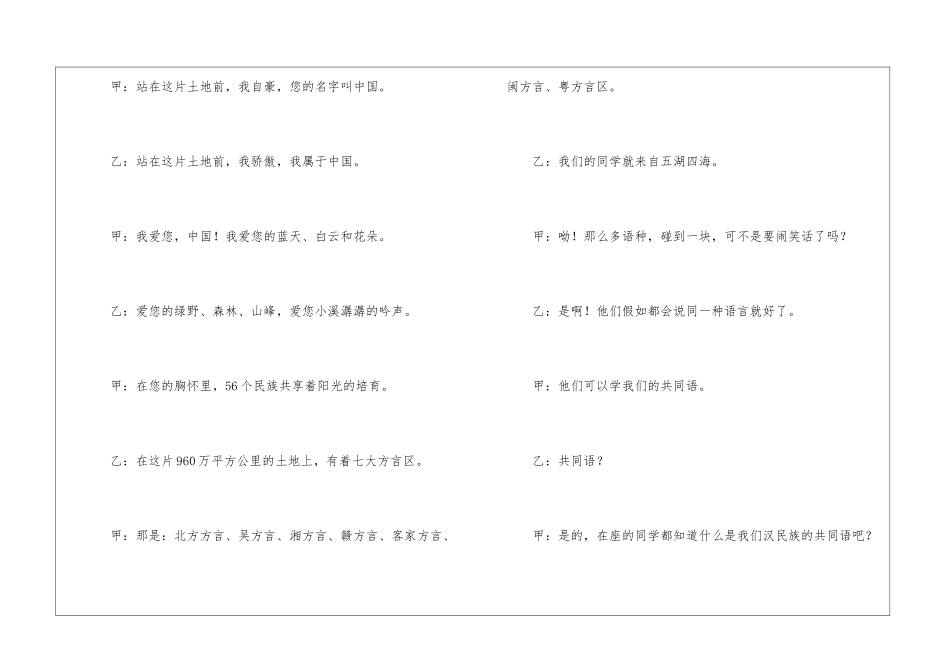 甲：站在这片土地前，我自豪，您的名字叫中国。

乙：站在这片土地前，我骄傲，我属于中国。

甲：我爱您，中国！我爱您的蓝天、白云和花朵。

乙：爱您的绿野、森林、山峰，爱您小溪潺潺的吟声。

甲：在您的胸怀里，56个民族共享着阳光的培育。

乙：在这片960万平方公里的土地上，有着七大方言区。

甲：那是：北方方言、吴方言、湘方言、赣方言、客家方言、闽方言、粤方言区。

乙：我们的同学就来自五湖四海。

甲：呦！那么多语种，碰到一块，可不是要闹笑话了吗？

乙：是啊！他们假如都会说同一种语言就好了。

甲：他们可以学我们的共同语。

乙：共同语？

甲：是的，在座的同学都知道什么是我们汉民族的共同语吧？